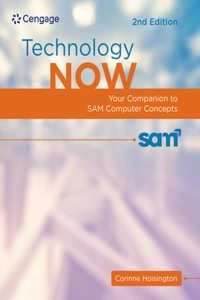 Cengage

2nd Edition

Technology NOW

Your Companion to SAM Computer Concepts

sam

Corinne Hoisington